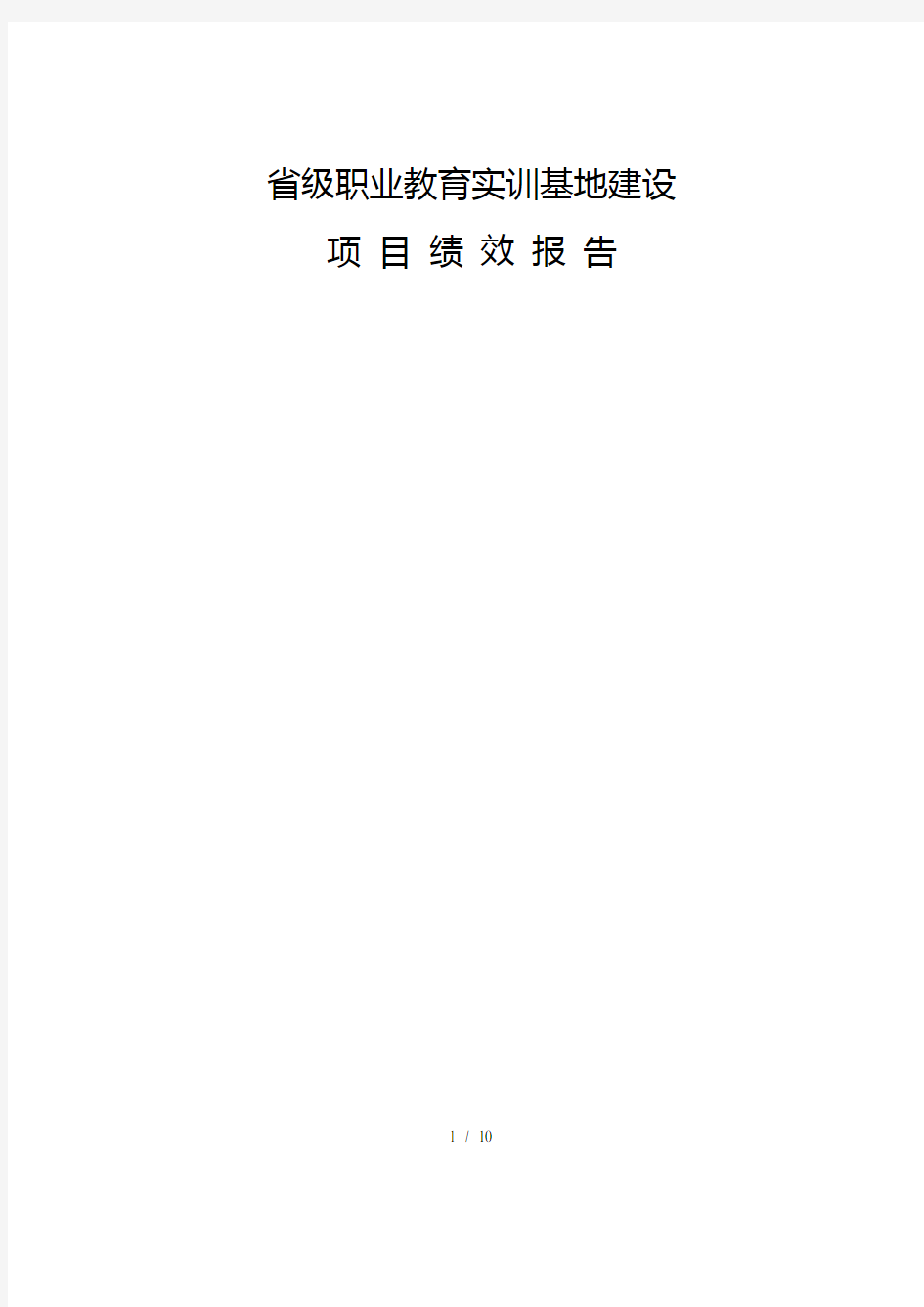 省级职业教育实训基地建设

项 目 绩 效 报 告

1 / 10